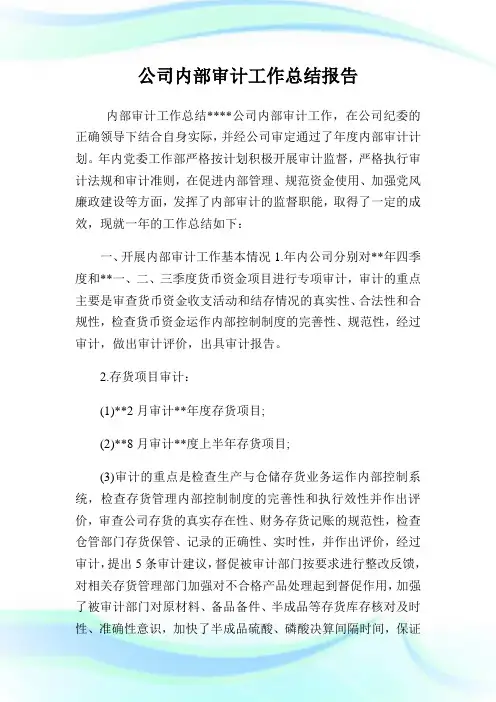 公司内部审计工作总结报告

内部审计工作总结****公司内部审计工作，在公司纪委的正确领导下结合自身实际，并经公司审定通过了年度内部审计计划。年内党委工作部严格按计划积极开展审计监督，严格执行审计法规和审计准则，在促进内部管理、规范资金使用、加强党风廉政建设等方面，发挥了内部审计的监督职能，取得了一定的成效，现就一年的工作总结如下：

一、开展内部审计工作基本情况 1.年内公司分别对**年四季度和**一、二、三季度货币资金项目进行专项审计，审计的重点主要是审查货币资金收支活动和结存情况的真实性、合法性和合规性，检查货币资金运作内部控制制度的完善性、规范性，经过审计，做出审计评价，出具审计报告。

2.存货项目审计：

(1)**2 月审计**年度存货项目;

(2)**8 月审计**度上半年存货项目;

(3)审计的重点是检查生产与仓储存货业务运作内部控制系统，检查存货管理内部控制制度的完善性和执行效性并作出评价，审查公司存货的真实存在性、财务存货记账的规范性，检查仓管部门存货保管、记录的正确性、实时性，并作出评价，经过审计，提出 5 条审计建议，督促被审计部门按要求进行整改反馈，对相关存货管理部门加强对不合格产品处理起到督促作用，加强了被审计部门对原材料、备品备件、半成品等存货库存核对及时性、准确性意识，加快了半成品硫酸、磷酸决算间隔时间，保证